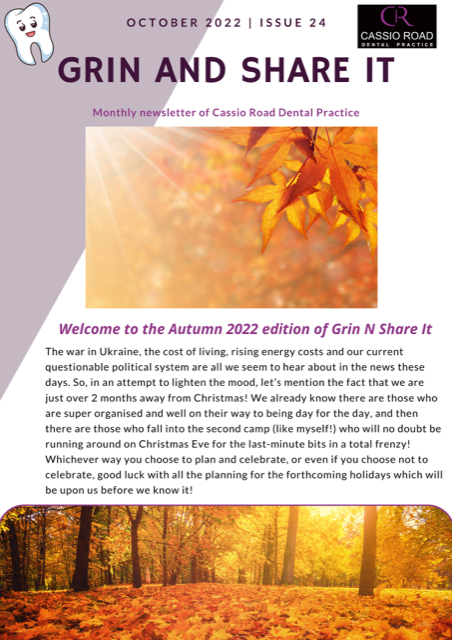 OCTOBER 2022 | ISSUE 24

CR
CASSIO ROAD
DENTAL PRACTICE

GRIN AND SHARE IT

Monthly newsletter of Cassio Road Dental Practice

Welcome to the Autumn 2022 edition of Grin N Share It

The war in Ukraine, the cost of living, rising energy costs and our current questionable political system are all we seem to hear about in the news these days. So, in an attempt to lighten the mood, let's mention the fact that we are just over 2 months away from Christmas! We already know there are those who are super organised and well on their way to being day for the day, and then there are those who fall into the second camp (like myself!) who will no doubt be running around on Christmas Eve for the last-minute bits in a total frenzy! Whichever way you choose to plan and celebrate, or even if you choose not to celebrate, good luck with all the planning for the forthcoming holidays which will be upon us before we know it!